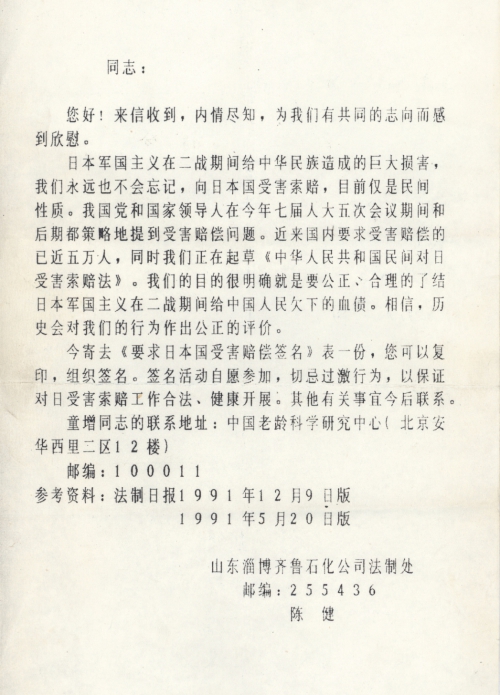 同志：

您好！来信收到，内情尽知，为我们有共同的志向而感到欣慰。

日本军国主义在二战期间给中华民族造成的巨大损害，我们永远也不会忘记，向日本国受害索赔，目前仅是民间性质。我国党和国家领导人在今年七届人大五次会议期间和后期都策略地提到受害赔偿问题。近来国内要求受害赔偿的已近五万人，同时我们正在起草《中华人民共和国民间对日受害索赔法》。我们的目的很明确就是要公正、合理的了结日本军国主义在二战期间给中国人民欠下的血债。相信，历史会对我们的行为作出公正的评价。

今寄去《要求日本国受害赔偿签名》表一份，您可以复印，组织签名。签名活动自愿参加，切忌过激行为，以保证对日受害索赔工作合法、健康开展。其他有关事宜今后联系。

童增同志的联系地址：中国老龄科学研究中心（北京安华西里二区12楼）

邮编：100011

参考资料：法制日报1991年12月9日版

1991年5月20日版

山东淄博齐鲁石化公司法制处

邮编：255436

陈 健